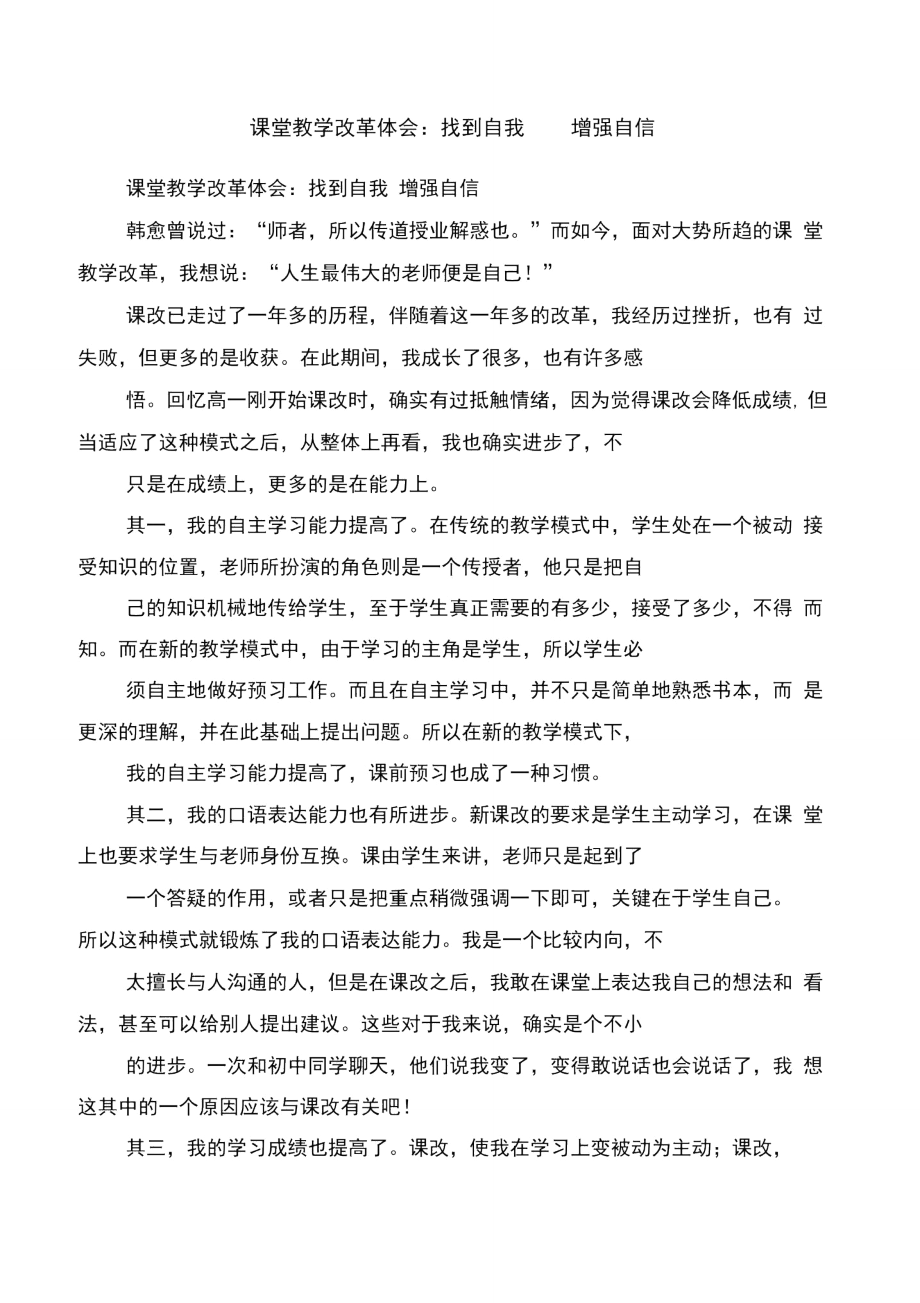 课堂教学改革体会：找到自我　　增强自信

课堂教学改革体会：找到自我 增强自信

韩愈曾说过：“师者，所以传道授业解惑也。”而如今，面对大势所趋的课 堂教学改革，我想说：“人生最伟大的老师便是自己！”

课改已走过了一年多的历程，伴随着这一年多的改革，我经历过挫折，也有 过失败，但更多的是收获。在此期间，我成长了很多，也有许多感

悟。回忆高一刚开始课改时，确实有过抵触情绪，因为觉得课改会降低成绩，但当适应了这种模式之后，从整体上再看，我也确实进步了，不

只是在成绩上，更多的是在能力上。

其一，我的自主学习能力提高了。在传统的教学模式中，学生处在一个被动 接受知识的位置，老师所扮演的角色则是一个传授者，他只是把自

己的知识机械地传给学生，至于学生真正需要的有多少，接受了多少，不得 而知。而在新的教学模式中，由于学习的主角是学生，所以学生必

须自主地做好预习工作。而且在自主学习中，并不只是简单地熟悉书本，而 是更深的理解，并在此基础上提出问题。所以在新的教学模式下，

我的自主学习能力提高了，课前预习也成了一种习惯。

其二，我的口语表达能力也有所进步。新课改的要求是学生主动学习，在课 堂上也要求学生与老师身份互换。课由学生来讲，老师只是起到了

一个答疑的作用，或者只是把重点稍微强调一下即可，关键在于学生自己。所以这种模式就锻炼了我的口语表达能力。我是一个比较内向，不

太擅长与人沟通的人，但是在课改之后，我敢在课堂上表达我自己的想法和 看法，甚至可以给别人提出建议。这些对于我来说，确实是个不小

的进步。一次和初中同学聊天，他们说我变了，变得敢说话也会说话了，我 想这其中的一个原因应该与课改有关吧！

其三，我的学习成绩也提高了。课改，使我在学习上变被动为主动；课改，